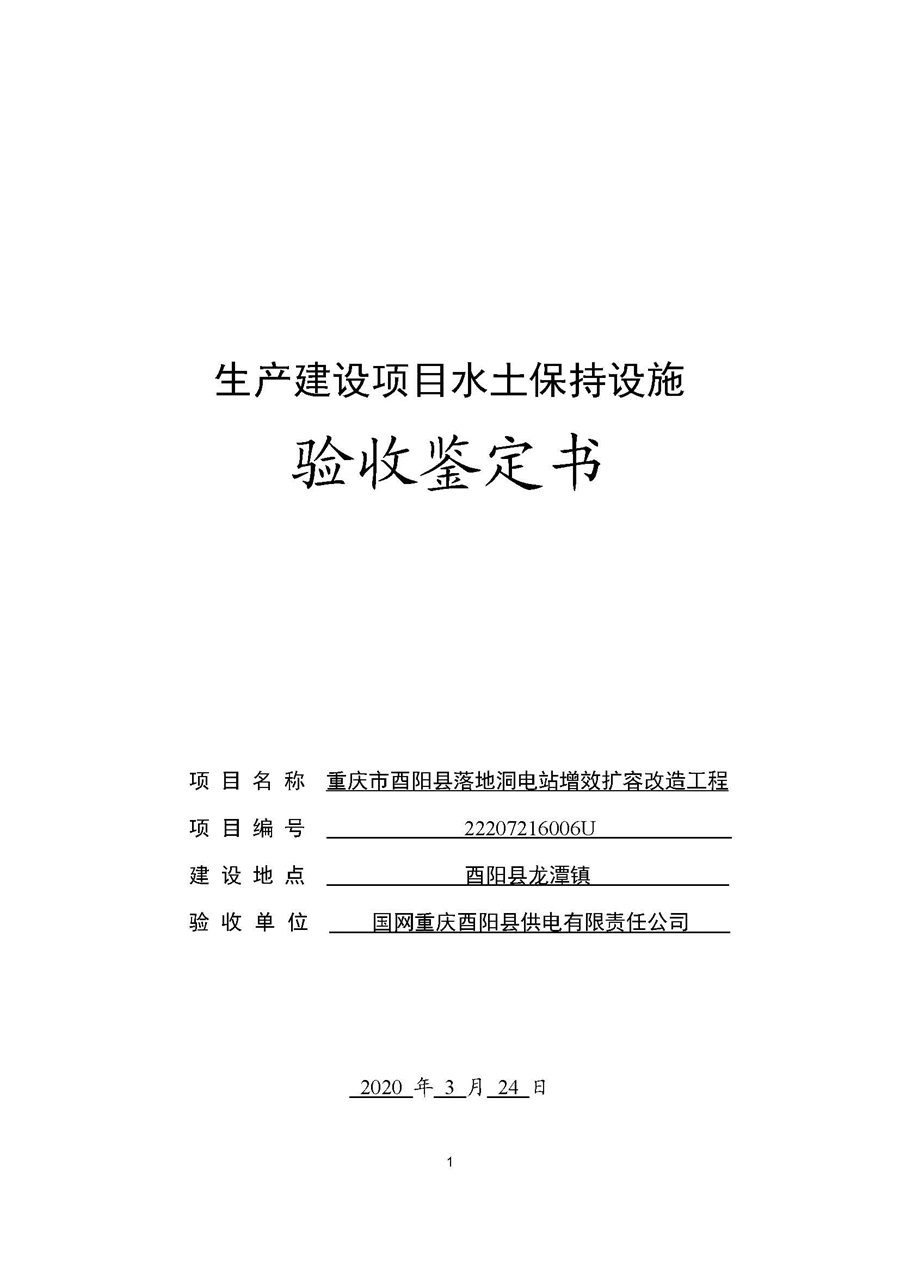 生产建设项目水土保持设施

验收鉴定书

项目名称 重庆市酉阳县落地洞电站增效扩容改造工程

项目编号 22207216006U

建设地点 酉阳县龙潭镇

验收单位 国网重庆酉阳县供电有限责任公司

2020 年 3 月 24 日

1